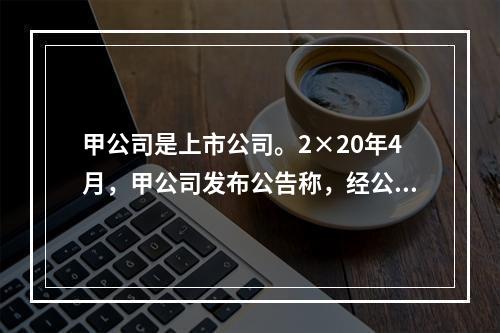 甲公司是上市公司。2×20年4月，甲公司发布公告称，经公...